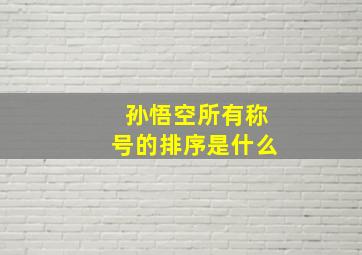 孙悟空所有称号的排序是什么